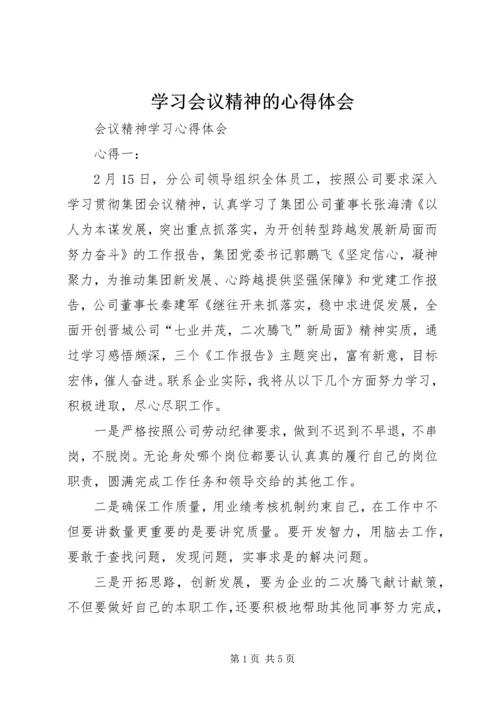 学习会议精神的心得体会

会议精神学习心得体会

心得一：

2月15日，分公司领导组织全体员工，按照公司要求深入学习贯彻集团会议精神，认真学习了集团公司董事长张海清《以人为本谋发展，突出重点抓落实，为开创转型跨越发展新局面而努力奋斗》的工作报告，集团党委书记郭鹏飞《坚定信心，凝神聚力，为推动集团新发展、心跨越提供坚强保障》和党建工作报告，公司董事长秦建军《继往开来抓落实，稳中求进促发展，全面开创晋城公司“七业并茂，二次腾飞”新局面》精神实质，通过学习感悟颇深，三个《工作报告》主题突出，富有新意，目标宏伟，催人奋进。联系企业实际，我将从以下几个方面努力学习，积极进取，尽心尽职工作。

一是严格按照公司劳动纪律要求，做到不迟到不早退，不串岗，不脱岗。无论身处哪个岗位都要认认真真的履行自己的岗位职责，圆满完成工作任务和领导交给的其他工作。

二是确保工作质量，用业绩考核机制约束自己，在工作中不但要讲数量更重要的是要讲究质量。要开发智力，用脑去工作，要敢于查找问题，发现问题，实事求是的解决问题。

三是开拓思路，创新发展，要为企业的二次腾飞献计献策，不但要做好自己的本职工作，还要积极地帮助其他同事努力完成，

第1页 共5页